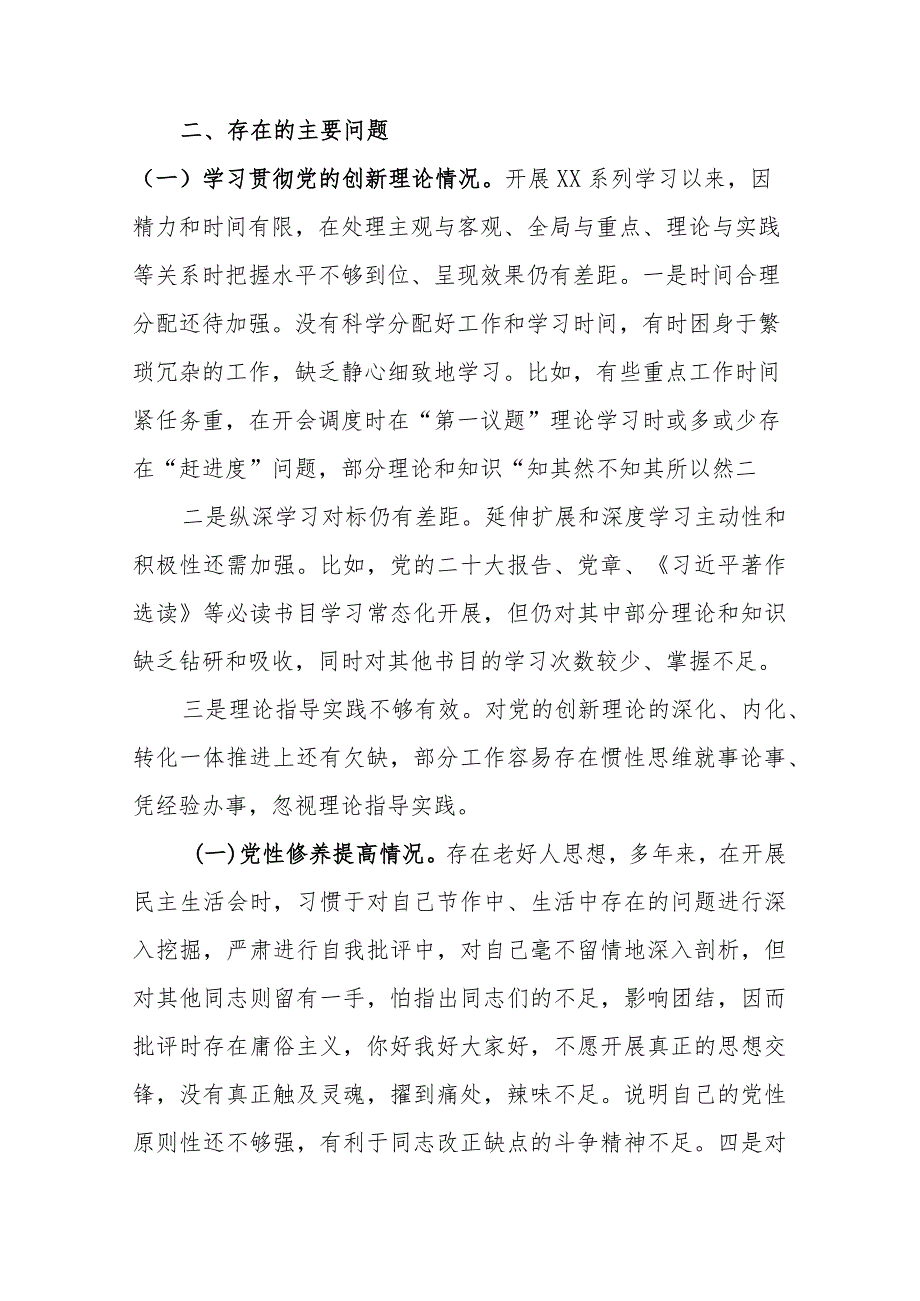 二、存在的主要问题

（一）学习贯彻党的创新理论情况。开展XX系列学习以来，因精力和时间有限，在处理主观与客观、全局与重点、理论与实践等关系时把握水平不够到位、呈现效果仍有差距。一是时间合理分配还待加强。没有科学分配好工作和学习时间，有时困身于繁琐冗杂的工作，缺乏静心细致地学习。比如，有些重点工作时间紧任务重，在开会调度时在“第一议题”理论学习时或多或少存在“赶进度”问题，部分理论和知识“知其然不知其所以然二

二是纵深学习对标仍有差距。延伸扩展和深度学习主动性和积极性还需加强。比如，党的二十大报告、党章、《习近平著作选读》等必读书目学习常态化开展，但仍对其中部分理论和知识缺乏钻研和吸收，同时对其他书目的学习次数较少、掌握不足。

三是理论指导实践不够有效。对党的创新理论的深化、内化、转化一体推进上还有欠缺，部分工作容易存在惯性思维就事论事、凭经验办事，忽视理论指导实践。

(一)党性修养提高情况。存在老好人思想，多年来，在开展民主生活会时，习惯于对自己节作中、生活中存在的问题进行深入挖掘，严肃进行自我批评中，对自己毫不留情地深入剖析，但对其他同志则留有一手，怕指出同志们的不足，影响团结，因而批评时存在庸俗主义，你好我好大家好，不愿开展真正的思想交锋，没有真正触及灵魂，擢到痛处，辣味不足。说明自己的党性原则性还不够强，有利于同志改正缺点的斗争精神不足。四是对